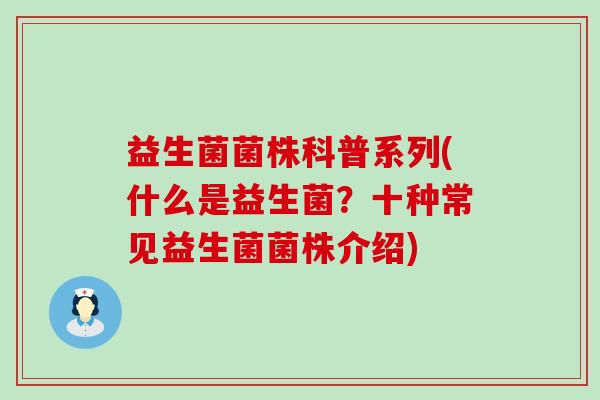 益生菌菌株科普系列(什么是益生菌？十种常见益生菌菌株介绍)